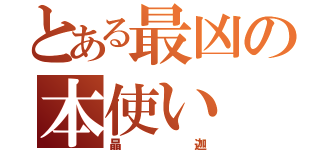 とある最凶の本使い
晶　迦